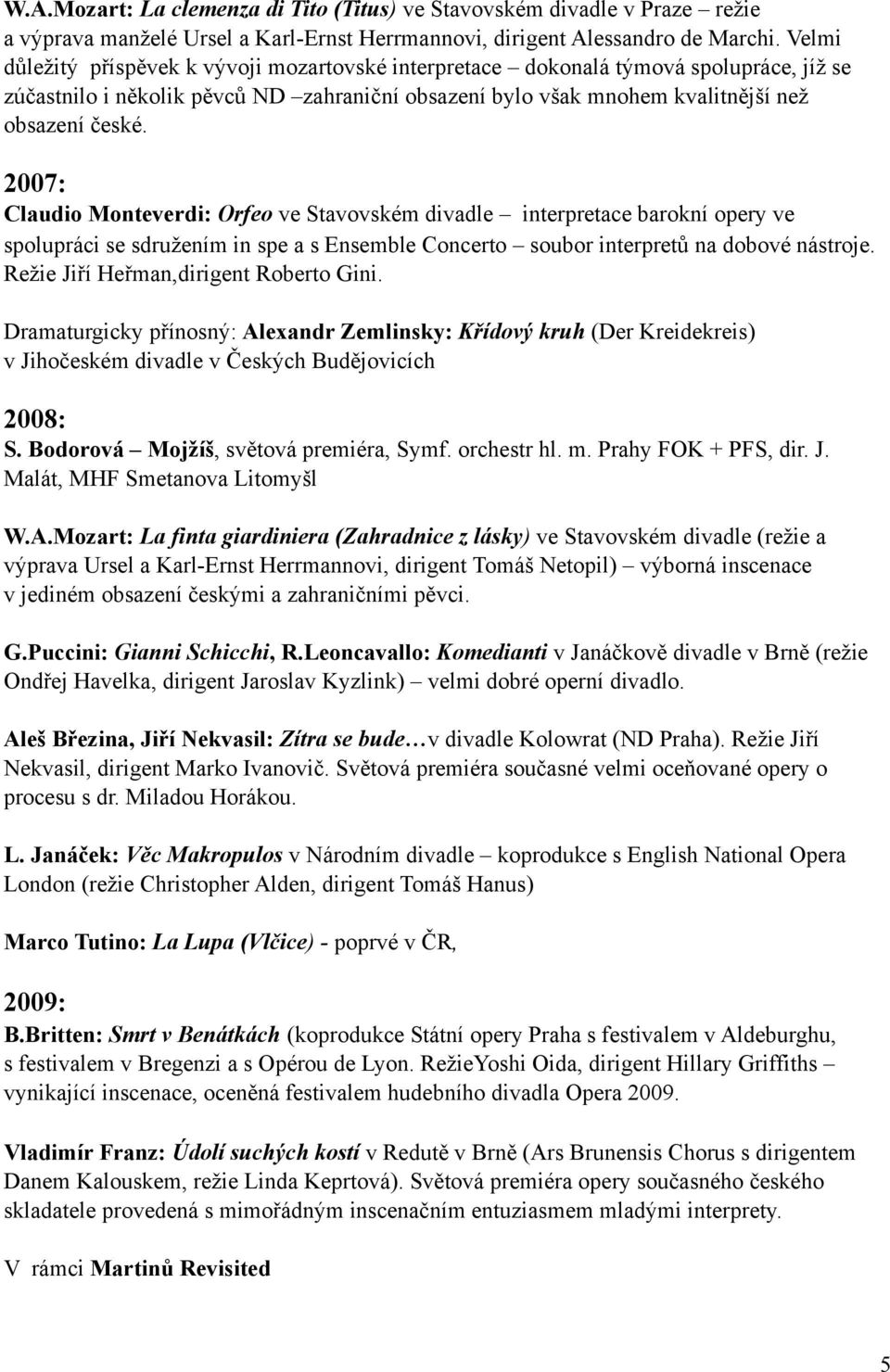 W.A.Mozart: La clemenza di Tito (Titus) ve Stavovském divadle v Praze – režie a výprava manželé Ursel a Karl-Ernst Herrmannovi, dirigent Alessandro de Marchi. Velmi důležitý příspěvek k vývoji mozartovské interpretace – dokonalá týmová spolupráce, jíž se zúčastnilo i několik pěvců ND –zahraniční obsazení bylo však mnohem kvalitnější než obsazení české.

2007:
Claudio Monteverdi: Orfeo ve Stavovském divadle – interpretace barokní opery ve spolupráci se sdružením in spe a s Ensemble Concerto – soubor interpretů na dobové nástroje. Režie Jiří Heřman,dirigent Roberto Gini.

Dramaturgicky přínosný: Alexandr Zemlinsky: Křídový kruh (Der Kreidekreis) v Jihočeském divadle v Českých Budějovicích

2008:
S. Bodorová – Mojžíš, světová premiéra, Symf. orchestr hl. m. Prahy FOK + PFS, dir. J. Malát, MHF Smetanova Litomyšl

W.A.Mozart: La finta giardiniera (Zahradnice z lásky) ve Stavovském divadle (režie a výprava Ursel a Karl-Ernst Herrmannovi, dirigent Tomáš Netopil) – výborná inscenace v jediném obsazení českými a zahraničními pěvci.

G.Puccini: Gianni Schicchi, R.Leoncavallo: Komedianti v Janáčkově divadle v Brně (režie Ondřej Havelka, dirigent Jaroslav Kyzlink) – velmi dobré operní divadlo.

Aleš Březina, Jiří Nekvasil: Zítra se bude…v divadle Kolowrat (ND Praha). Režie Jiří Nekvasil, dirigent Marko Ivanovič. Světová premiéra současné velmi oceňované opery o procesu s dr. Miladou Horákou.

L. Janáček: Věc Makropulos v Národním divadle – koprodukce s English National Opera London (režie Christopher Alden, dirigent Tomáš Hanus)

Marco Tutino: La Lupa (Vlčice) - poprvé v ČR,

2009:
B.Britten: Smrt v Benátkách (koprodukce Státní opery Praha s festivalem v Aldeburghu, s festivalem v Bregenzi a s Opérou de Lyon. RežieYoshi Oida, dirigent Hillary Griffiths – vynikající inscenace, oceněná festivalem hudebního divadla Opera 2009.

Vladimír Franz: Údolí suchých kostí v Redutě v Brně (Ars Brunensis Chorus s dirigentem Danem Kalouskem, režie Linda Keprtová). Světová premiéra opery současného českého skladatele provedená s mimořádným inscenačním entuziasmem mladými interprety.

V rámci Martinů Revisited

5